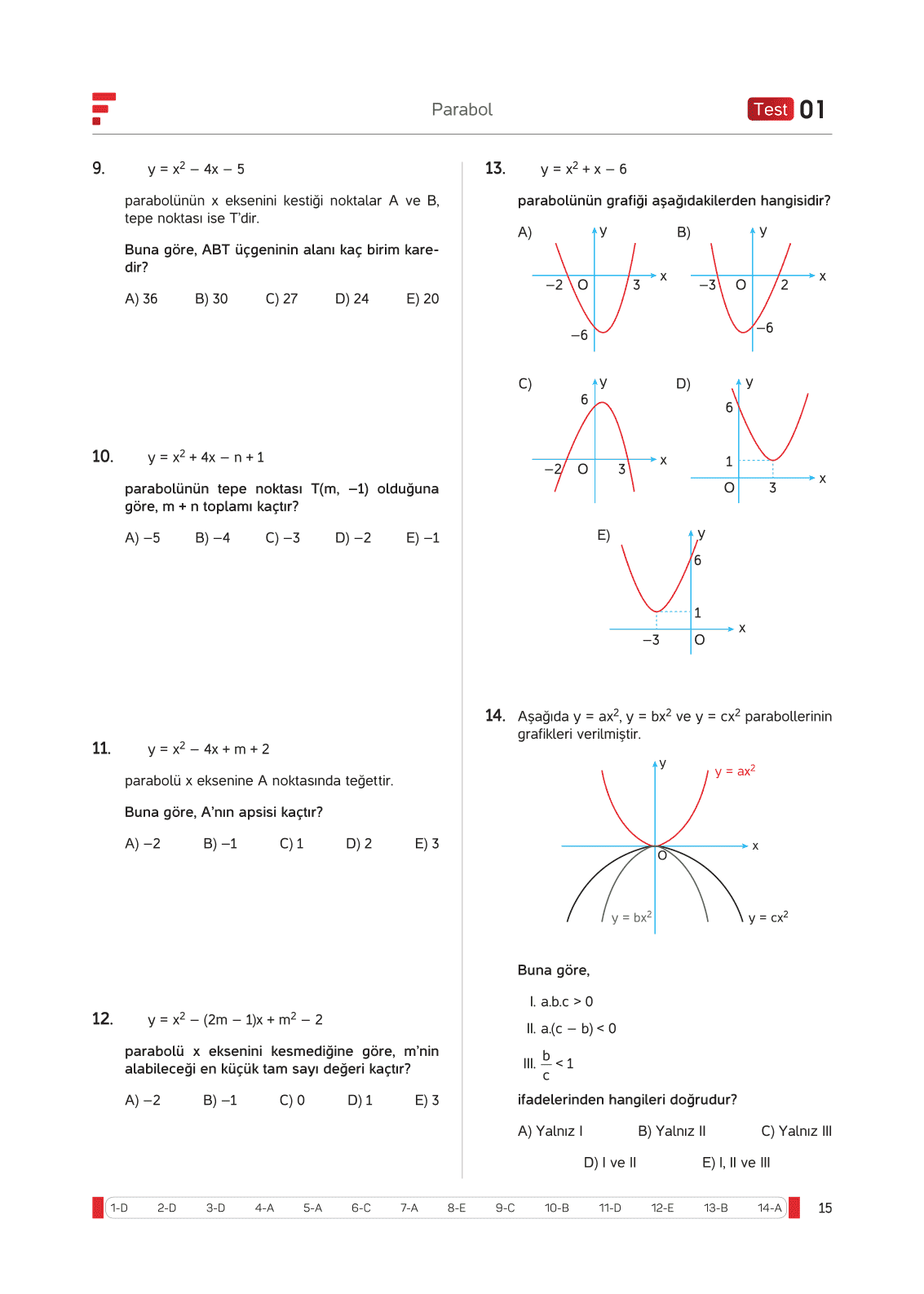 Parabol

Test 01

9. $y = x^2 - 4x - 5$

parabolünün x eksenini kestiği noktalar A ve B, tepe noktası ise T'dir.

Buna göre, ABT üçgeninin alanı kaç birim karedir?

A) 36 B) 30 C) 27 D) 24 E) 20

10. $y = x^2 + 4x - n + 1$

parabolünün tepe noktası T(m, –1) olduğuna göre, m + n toplamı kaçtır?

A) –5 B) –4 C) –3 D) –2 E) –1

11. $y = x^2 - 4x + m + 2$

parabolü x eksenine A noktasında teğettir.

Buna göre, A'nın apsisi kaçtır?

A) –2 B) –1 C) 1 D) 2 E) 3

12. $y = x^2 - (2m - 1)x + m^2 - 2$

parabolü x eksenini kesmediğine göre, m'nin alabileceği en küçük tam sayı değeri kaçtır?

A) –2 B) –1 C) 0 D) 1 E) 3

13. $y = x^2 + x - 6$

parabolünün grafiği aşağıdakilerden hangisidir?

A) y x –2 O 3 –6

B) y x –3 O 2 –6

C) y 6 x –2 O 3

D) y 6 1 x O 3

E) y 6 1 x –3 O

14. Aşağıda $y = ax^2$, $y = bx^2$ ve $y = cx^2$ parabollerinin grafikleri verilmiştir.

y $y = ax^2$ x O $y = bx^2$ $y = cx^2$

Buna göre,

I. a.b.c > 0

II. a.(c – b) < 0

III. $\frac{b}{c} < 1$

ifadelerinden hangileri doğrudur?

A) Yalnız I B) Yalnız II C) Yalnız III D) I ve II E) I, II ve III

1-D 2-D 3-D 4-A 5-A 6-C 7-A 8-E 9-C 10-B 11-D 12-E 13-B 14-A

15